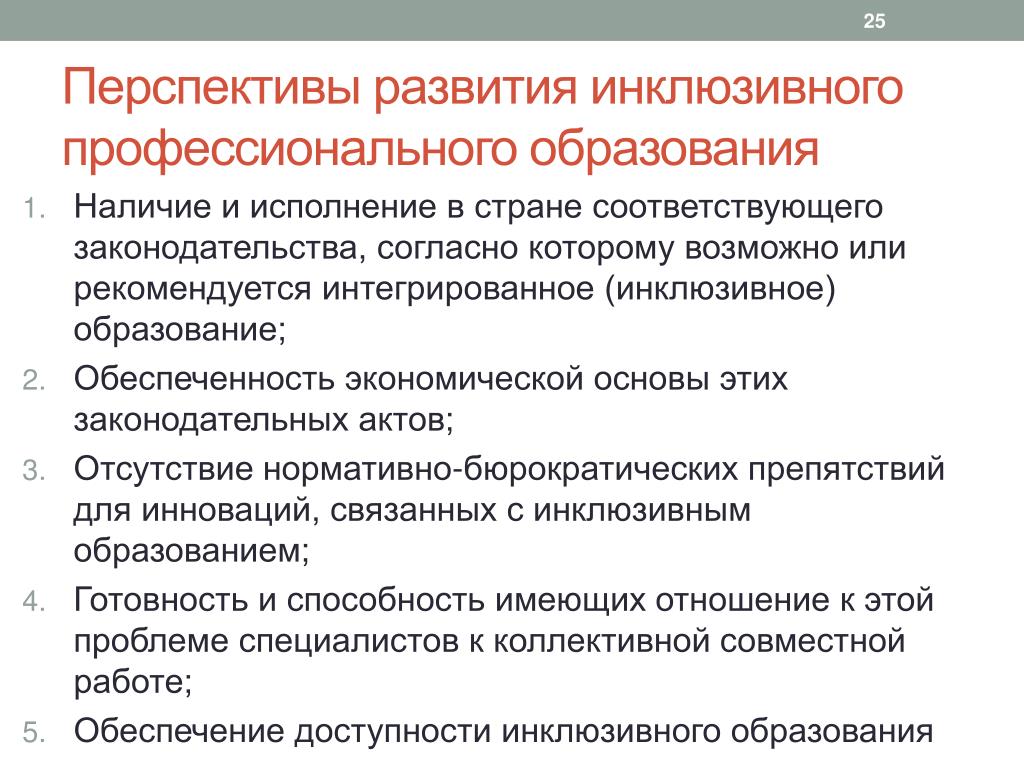 25

Перспективы развития инклюзивного профессионального образования

1. Наличие и исполнение в стране соответствующего законодательства, согласно которому возможно или рекомендуется интегрированное (инклюзивное) образование;
2. Обеспеченность экономической основы этих законодательных актов;
3. Отсутствие нормативно-бюрократических препятствий для инноваций, связанных с инклюзивным образованием;
4. Готовность и способность имеющих отношение к этой проблеме специалистов к коллективной совместной работе;
5. Обеспечение доступности инклюзивного образования